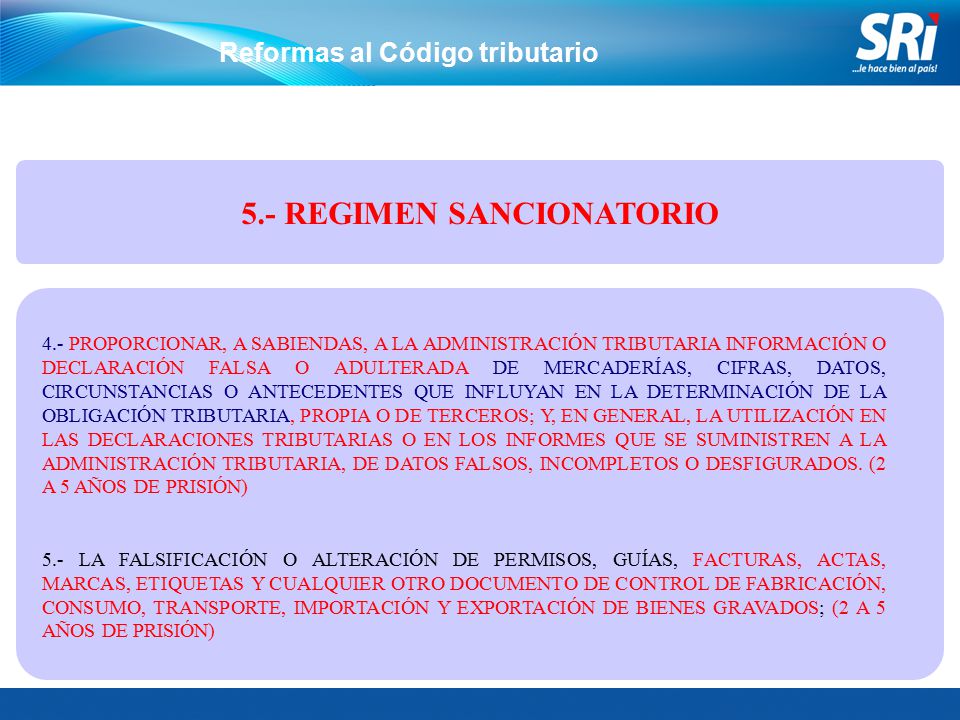 Reformas al Código tributario

SRi
...le hace bien al país!

5.- REGIMEN SANCIONATORIO

4.- PROPORCIONAR, A SABIENDAS, A LA ADMINISTRACIÓN TRIBUTARIA INFORMACIÓN O DECLARACIÓN FALSA O ADULTERADA DE MERCADERÍAS, CIFRAS, DATOS, CIRCUNSTANCIAS O ANTECEDENTES QUE INFLUYAN EN LA DETERMINACIÓN DE LA OBLIGACIÓN TRIBUTARIA, PROPIA O DE TERCEROS; Y, EN GENERAL, LA UTILIZACIÓN EN LAS DECLARACIONES TRIBUTARIAS O EN LOS INFORMES QUE SE SUMINISTREN A LA ADMINISTRACIÓN TRIBUTARIA, DE DATOS FALSOS, INCOMPLETOS O DESFIGURADOS. (2 A 5 AÑOS DE PRISIÓN)

5.- LA FALSIFICACIÓN O ALTERACIÓN DE PERMISOS, GUÍAS, FACTURAS, ACTAS, MARCAS, ETIQUETAS Y CUALQUIER OTRO DOCUMENTO DE CONTROL DE FABRICACIÓN, CONSUMO, TRANSPORTE, IMPORTACIÓN Y EXPORTACIÓN DE BIENES GRAVADOS; (2 A 5 AÑOS DE PRISIÓN)